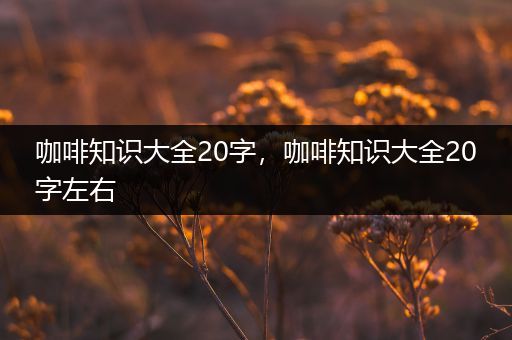 咖啡知识大全20字，咖啡知识大全20字左右